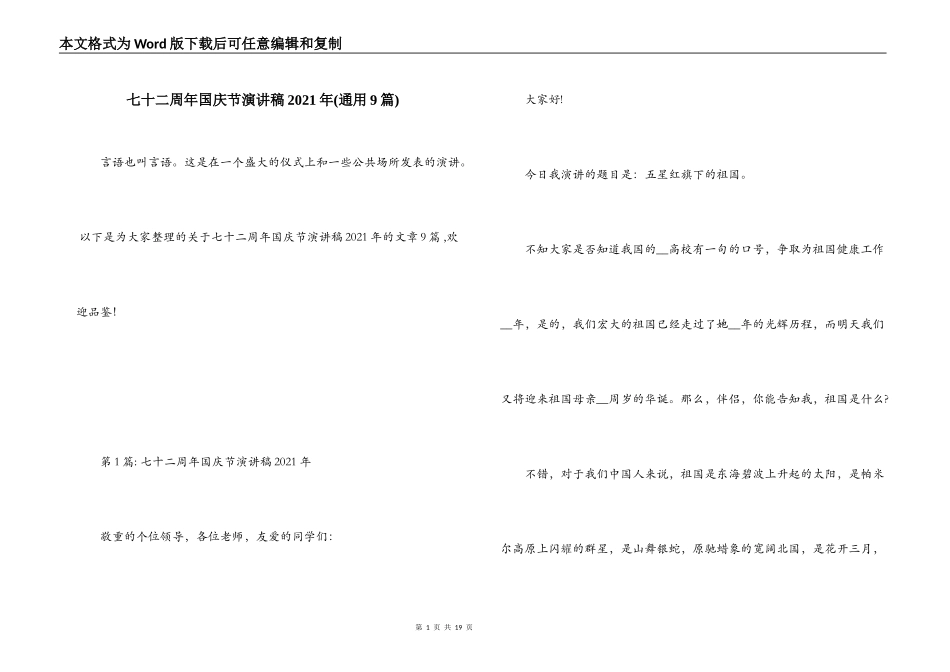 本文格式为Word版下载后可任意编辑和复制

七十二周年国庆节演讲稿2021年(通用9篇)

言语也叫言语。这是在一个盛大的仪式上和一些公共场所发表的演讲。

以下是为大家整理的关于七十二周年国庆节演讲稿2021年的文章9篇 ,欢迎品鉴!

第1篇: 七十二周年国庆节演讲稿2021年

敬重的个位领导，各位老师，友爱的同学们:

大家好!

今日我演讲的题目是：五星红旗下的祖国。

不知大家是否知道我国的__高校有一句的口号，争取为祖国健康工作__年，是的，我们宏大的祖国已经走过了她__年的光辉历程，而明天我们又将迎来祖国母亲__周岁的华诞。那么，伴侣，你能告知我，祖国是什么?

不错，对于我们中国人来说，祖国是东海碧波上升起的太阳，是帕米尔高原上闪耀的群星，是山舞银蛇，原驰蜡象的宽阔北国，是花开三月，

第 1 页 共 19 页